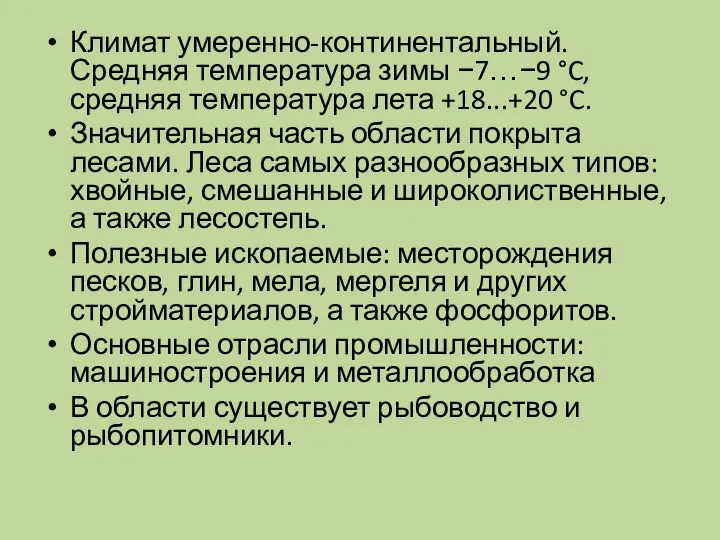 • Климат умеренно-континентальный. Средняя температура зимы −7…−9 °C, средняя температура лета +18...+20 °C.
• Значительная часть области покрыта лесами. Леса самых разнообразных типов: хвойные, смешанные и широколиственные, а также лесостепь.
• Полезные ископаемые: месторождения песков, глин, мела, мергеля и других стройматериалов, а также фосфоритов.
• Основные отрасли промышленности: машиностроения и металлообработка
• В области существует рыбоводство и рыбопитомники.